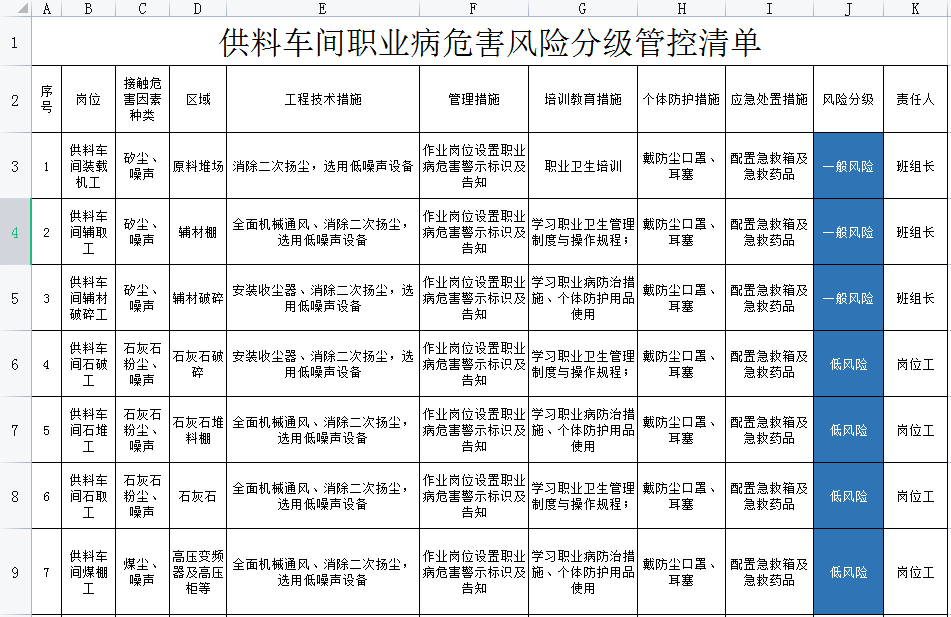 |  | A | B | C | D | E | F | G | H | I | J | K |
|---|---|---|---|---|---|---|---|---|---|---|---|
| 1 | 供料车间职业病危害风险分级管控清单 | | | | | | | | | | |
| 2 | 序号 | 岗位 | 接触危害因素种类 | 区域 | 工程技术措施 | 管理措施 | 培训教育措施 | 个体防护措施 | 应急处置措施 | 风险分级 | 责任人 |
| 3 | 1 | 供料车间装载机工 | 矽尘、噪声 | 原料堆场 | 消除二次扬尘，选用低噪声设备 | 作业岗位设置职业病危害警示标识及告知 | 职业卫生培训 | 戴防尘口罩、耳塞 | 配置急救箱及急救药品 | 一般风险 | 班组长 |
| 4 | 2 | 供料车间辅取工 | 矽尘、噪声 | 辅材棚 | 全面机械通风、消除二次扬尘，选用低噪声设备 | 作业岗位设置职业病危害警示标识及告知 | 学习职业卫生管理制度与操作规程； | 戴防尘口罩、耳塞 | 配置急救箱及急救药品 | 一般风险 | 班组长 |
| 5 | 3 | 供料车间辅材破碎工 | 矽尘、噪声 | 辅材破碎 | 安装收尘器、消除二次扬尘，选用低噪声设备 | 作业岗位设置职业病危害警示标识及告知 | 学习职业病防治措施、个体防护用品使用 | 戴防尘口罩、耳塞 | 配置急救箱及急救药品 | 一般风险 | 班组长 |
| 6 | 4 | 供料车间石破工 | 石灰石粉尘、噪声 | 石灰石破碎 | 安装收尘器、消除二次扬尘，选用低噪声设备 | 作业岗位设置职业病危害警示标识及告知 | 学习职业卫生管理制度与操作规程； | 戴防尘口罩、耳塞 | 配置急救箱及急救药品 | 低风险 | 岗位工 |
| 7 | 5 | 供料车间石堆工 | 石灰石粉尘、噪声 | 石灰石堆料棚 | 全面机械通风、消除二次扬尘，选用低噪声设备 | 作业岗位设置职业病危害警示标识及告知 | 学习职业病防治措施、个体防护用品使用 | 戴防尘口罩、耳塞 | 配置急救箱及急救药品 | 低风险 | 岗位工 |
| 8 | 6 | 供料车间石取工 | 石灰石粉尘、噪声 | 石灰石 | 全面机械通风、消除二次扬尘，选用低噪声设备 | 作业岗位设置职业病危害警示标识及告知 | 学习职业卫生管理制度与操作规程； | 戴防尘口罩、耳塞 | 配置急救箱及急救药品 | 低风险 | 岗位工 |
| 9 | 7 | 供料车间煤棚工 | 煤尘、噪声 | 高压变频器及高压柜等 | 全面机械通风、消除二次扬尘，选用低噪声设备 | 作业岗位设置职业病危害警示标识及告知 | 学习职业病防治措施、个体防护用品使用 | 戴防尘口罩、耳塞 | 配置急救箱及急救药品 | 低风险 | 岗位工 |